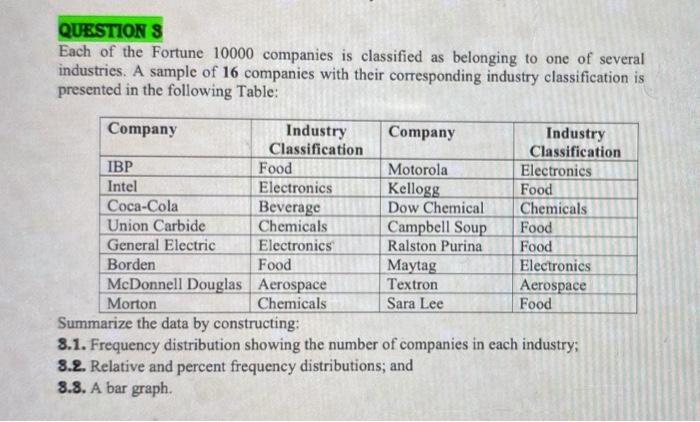 QUESTION 3

Each of the Fortune 10000 companies is classified as belonging to one of several industries. A sample of 16 companies with their corresponding industry classification is presented in the following Table:

| Company | Industry Classification | Company | Industry Classification |
|---|---|---|---|
| IBP | Food | Motorola | Electronics |
| Intel | Electronics | Kellogg | Food |
| Coca-Cola | Beverage | Dow Chemical | Chemicals |
| Union Carbide | Chemicals | Campbell Soup | Food |
| General Electric | Electronics | Ralston Purina | Food |
| Borden | Food | Maytag | Electronics |
| McDonnell Douglas | Aerospace | Textron | Aerospace |
| Morton | Chemicals | Sara Lee | Food |

Summarize the data by constructing:

3.1. Frequency distribution showing the number of companies in each industry;

3.2. Relative and percent frequency distributions; and

3.3. A bar graph.